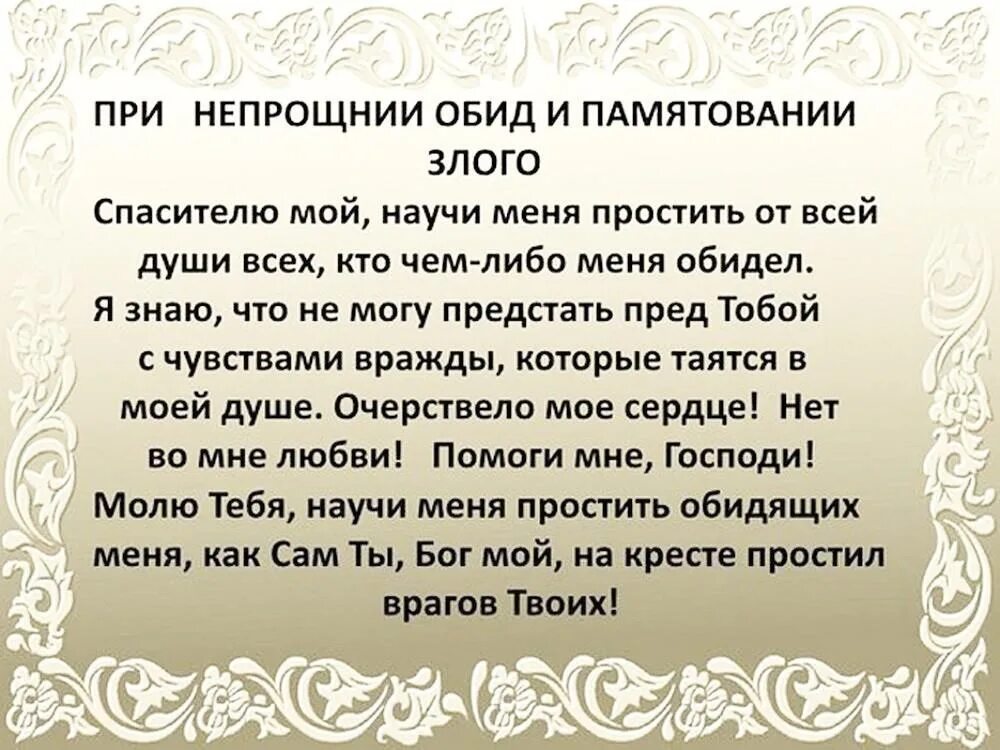 ПРИ НЕПРОЩНИИ ОБИД И ПАМЯТОВАНИИ ЗЛОГО

Спасителю мой, научи меня простить от всей души всех, кто чем-либо меня обидел. Я знаю, что не могу предстать пред Тобой с чувствами вражды, которые таятся в моей душе. Очерствело мое сердце! Нет во мне любви! Помоги мне, Господи! Молю Тебя, научи меня простить обидящих меня, как Сам Ты, Бог мой, на кресте простил врагов Твоих!